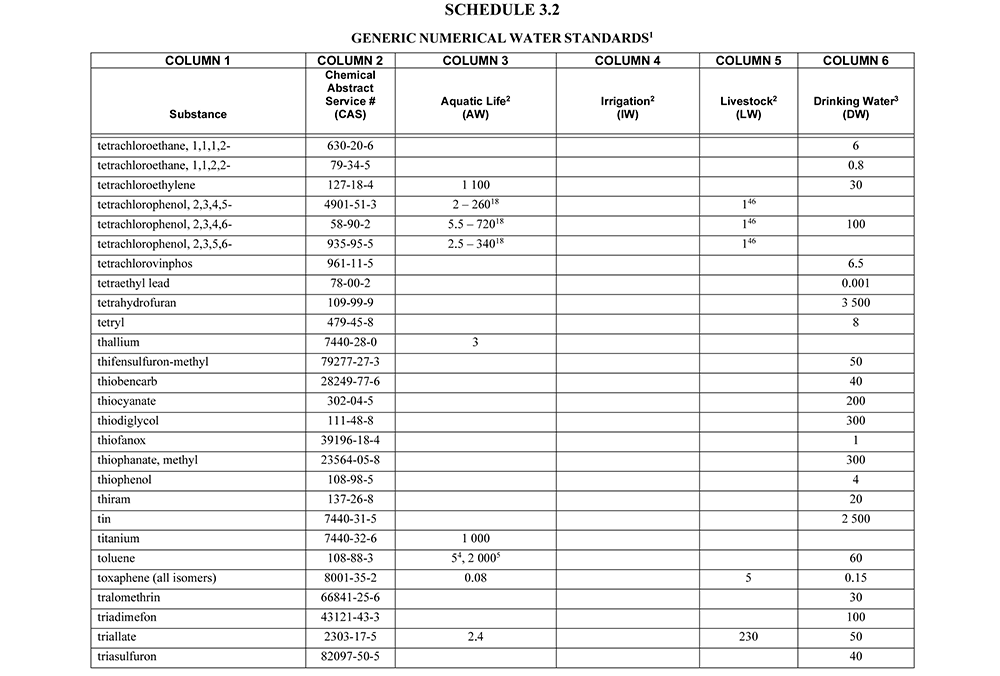 SCHEDULE 3.2

GENERIC NUMERICAL WATER STANDARDS$^1$

| COLUMN 1 | COLUMN 2 | COLUMN 3 | COLUMN 4 | COLUMN 5 | COLUMN 6 |
|---|---|---|---|---|---|
| Substance | Chemical Abstract Service # (CAS) | Aquatic Life$^2$ (AW) | Irrigation$^2$ (IW) | Livestock$^2$ (LW) | Drinking Water$^3$ (DW) |
| tetrachloroethane, 1,1,1,2- | 630-20-6 | | | | 6 |
| tetrachloroethane, 1,1,2,2- | 79-34-5 | | | | 0.8 |
| tetrachloroethylene | 127-18-4 | 1 100 | | | 30 |
| tetrachlorophenol, 2,3,4,5- | 4901-51-3 | 2 – 260$^{18}$ | | 1$^{46}$ | |
| tetrachlorophenol, 2,3,4,6- | 58-90-2 | 5.5 – 720$^{18}$ | | 1$^{46}$ | 100 |
| tetrachlorophenol, 2,3,5,6- | 935-95-5 | 2.5 – 340$^{18}$ | | 1$^{46}$ | |
| tetrachlorovinphos | 961-11-5 | | | | 6.5 |
| tetraethyl lead | 78-00-2 | | | | 0.001 |
| tetrahydrofuran | 109-99-9 | | | | 3 500 |
| tetryl | 479-45-8 | | | | 8 |
| thallium | 7440-28-0 | 3 | | | |
| thifensulfuron-methyl | 79277-27-3 | | | | 50 |
| thiobencarb | 28249-77-6 | | | | 40 |
| thiocyanate | 302-04-5 | | | | 200 |
| thiodiglycol | 111-48-8 | | | | 300 |
| thiofanox | 39196-18-4 | | | | 1 |
| thiophanate, methyl | 23564-05-8 | | | | 300 |
| thiophenol | 108-98-5 | | | | 4 |
| thiram | 137-26-8 | | | | 20 |
| tin | 7440-31-5 | | | | 2 500 |
| titanium | 7440-32-6 | 1 000 | | | |
| toluene | 108-88-3 | 5$^4$, 2 000$^5$ | | | 60 |
| toxaphene (all isomers) | 8001-35-2 | 0.08 | | 5 | 0.15 |
| tralomethrin | 66841-25-6 | | | | 30 |
| triadimefon | 43121-43-3 | | | | 100 |
| triallate | 2303-17-5 | 2.4 | | 230 | 50 |
| triasulfuron | 82097-50-5 | | | | 40 |